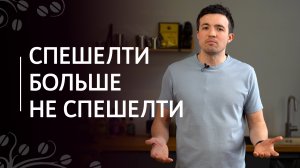 СПЕШЕЛТИ
БОЛЬШЕ
НЕ СПЕШЕЛТИ